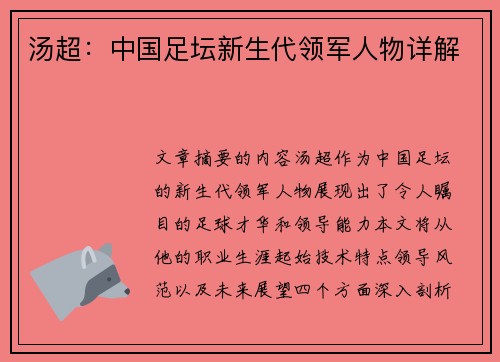 汤超：中国足坛新生代领军人物详解

文章摘要的内容汤超作为中国足坛的新生代领军人物展现出了令人瞩目的足球才华和领导能力本文将从他的职业生涯起始技术特点领导风范以及未来展望四个方面深入剖析